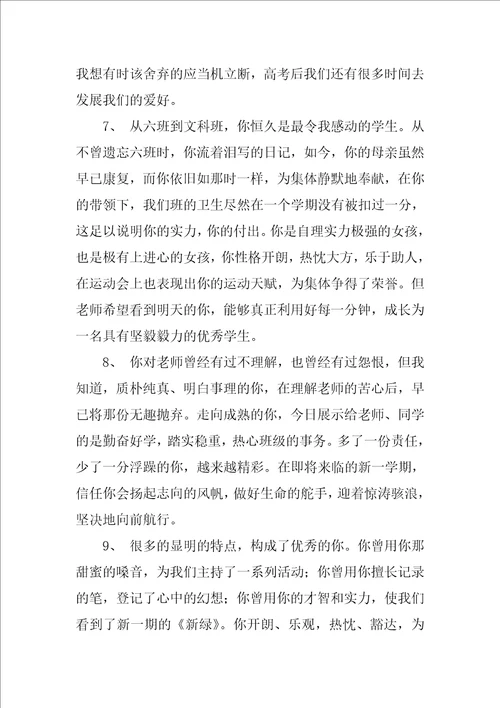 我想有时该舍弃的应当机立断，高考后我们还有很多时间去发展我们的爱好。

7、 从六班到文科班，你恒久是最令我感动的学生。从不曾遗忘六班时，你流着泪写的日记，如今，你的母亲虽然早已康复，而你依旧如那时一样，为集体静默地奉献，在你的带领下，我们班的卫生尽然在一个学期没有被扣过一分，这足以说明你的实力，你的付出。你是自理实力极强的女孩，也是极有上进心的女孩，你性格开朗，热忱大方，乐于助人，在运动会上也表现出你的运动天赋，为集体争得了荣誉。但老师希望看到明天的你，能够真正利用好每一分钟，成长为一名具有坚毅毅力的优秀学生。

8、 你对老师曾经有过不理解，也曾经有过怨恨，但我知道，质朴纯真、明白事理的你，在理解老师的苦心后，早已将那份无趣抛弃。走向成熟的你，今日展示给老师、同学的是勤奋好学，踏实稳重，热心班级的事务。多了一份责任，少了一分浮躁的你，越来越精彩。在即将来临的新一学期，信任你会扬起志向的风帆，做好生命的舵手，迎着惊涛骇浪，坚决地向前航行。

9、 很多的显明的特点，构成了优秀的你。你曾用你那甜蜜的嗓音，为我们主持了一系列活动；你曾用你擅长记录的笔，登记了心中的幻想；你曾用你的才智和实力，使我们看到了新一期的《新绿》。你开朗、乐观，热忱、豁达，为